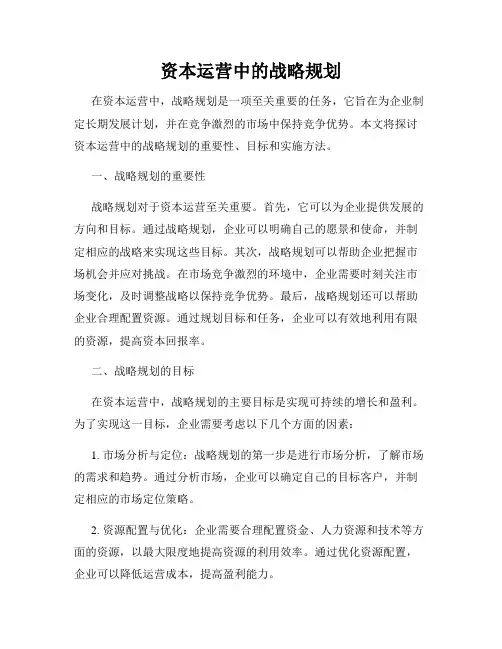 资本运营中的战略规划

在资本运营中，战略规划是一项至关重要的任务，它旨在为企业制定长期发展计划，并在竞争激烈的市场中保持竞争优势。本文将探讨资本运营中的战略规划的重要性、目标和实施方法。

一、战略规划的重要性

战略规划对于资本运营至关重要。首先，它可以为企业提供发展的方向和目标。通过战略规划，企业可以明确自己的愿景和使命，并制定相应的战略来实现这些目标。其次，战略规划可以帮助企业把握市场机会并应对挑战。在市场竞争激烈的环境中，企业需要时刻关注市场变化，及时调整战略以保持竞争优势。最后，战略规划还可以帮助企业合理配置资源。通过规划目标和任务，企业可以有效地利用有限的资源，提高资本回报率。

二、战略规划的目标

在资本运营中，战略规划的主要目标是实现可持续的增长和盈利。为了实现这一目标，企业需要考虑以下几个方面的因素：

1. 市场分析与定位：战略规划的第一步是进行市场分析，了解市场的需求和趋势。通过分析市场，企业可以确定自己的目标客户，并制定相应的市场定位策略。

2. 资源配置与优化：企业需要合理配置资金、人力资源和技术等方面的资源，以最大限度地提高资源的利用效率。通过优化资源配置，企业可以降低运营成本，提高盈利能力。